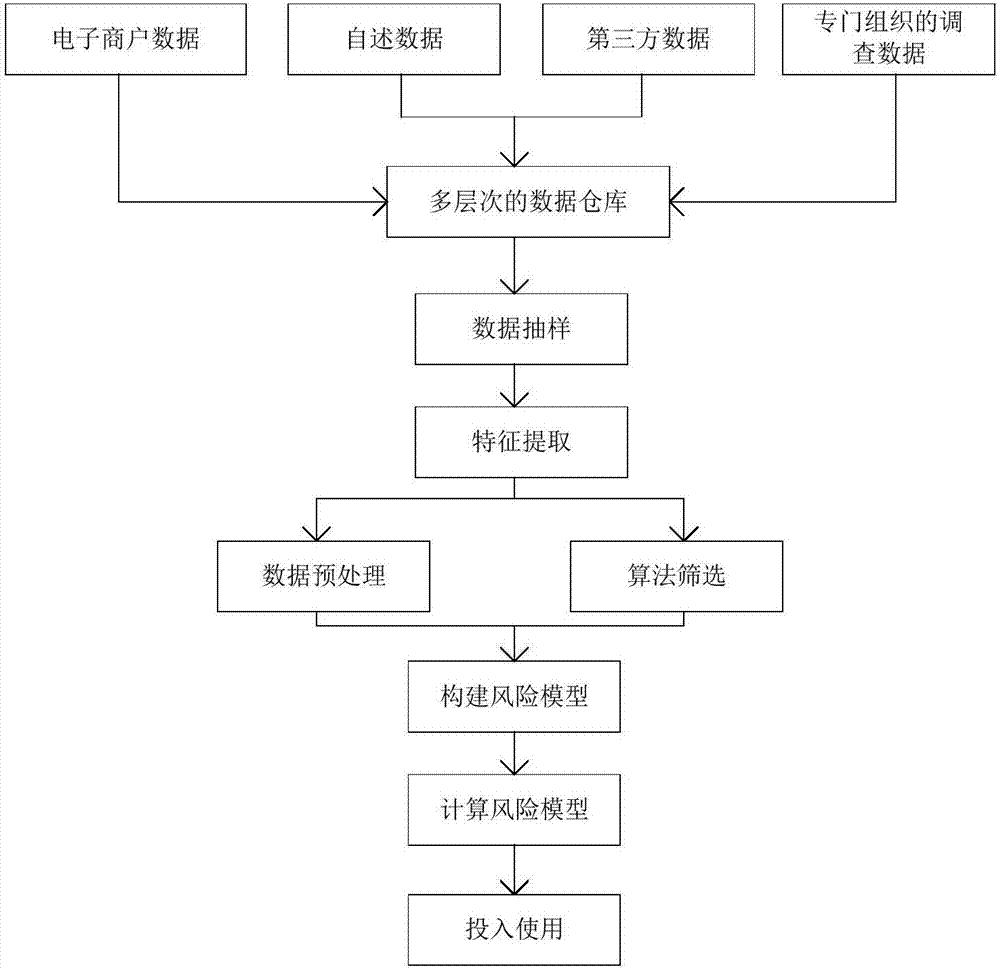 电子商户数据

自述数据

第三方数据

专门组织的调查数据

多层次的数据仓库

数据抽样

特征提取

数据预处理

算法筛选

构建风险模型

计算风险模型

投入使用